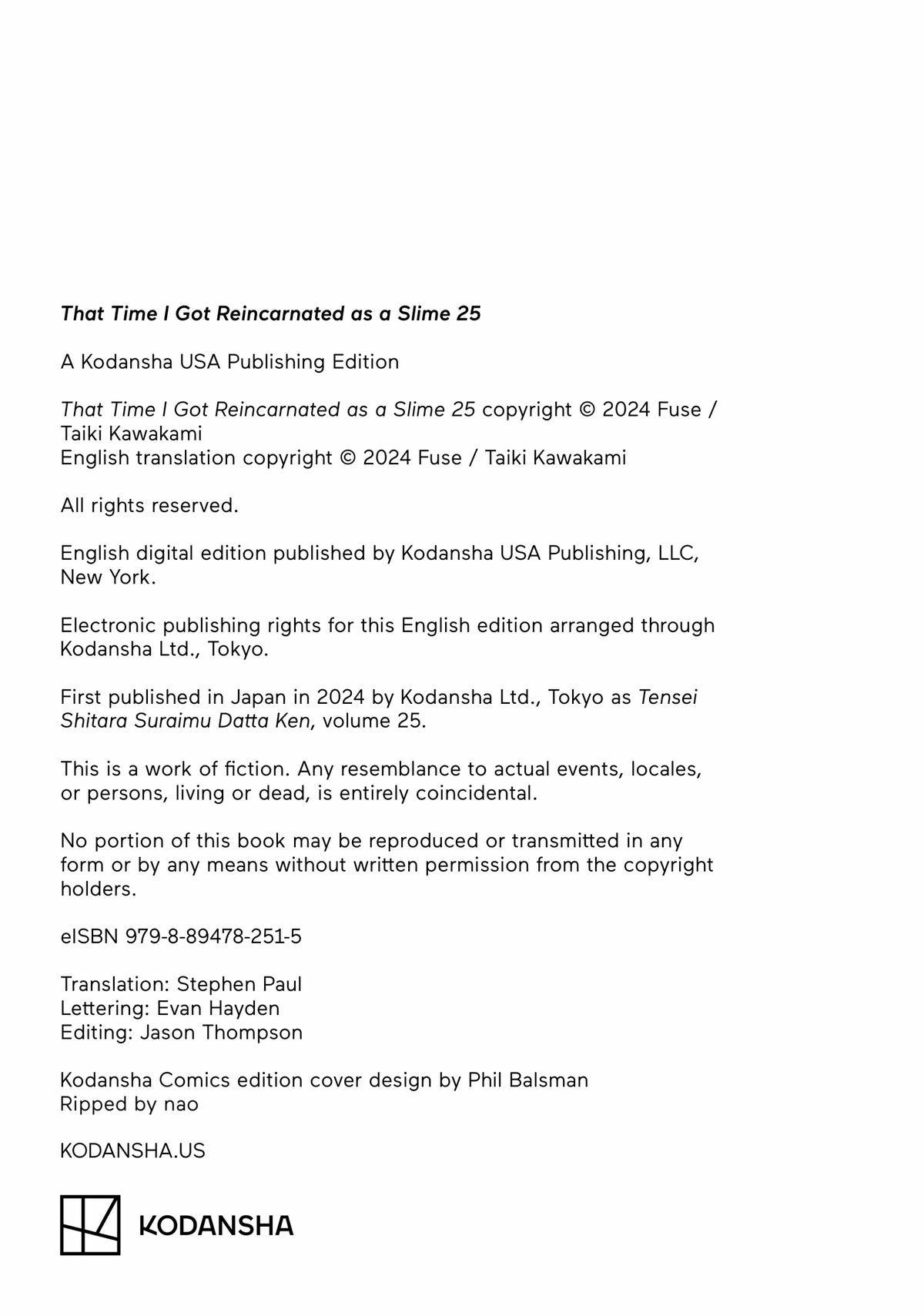 That Time I Got Reincarnated as a Slime 25

A Kodansha USA Publishing Edition

That Time I Got Reincarnated as a Slime 25 copyright © 2024 Fuse / Taiki Kawakami
English translation copyright © 2024 Fuse / Taiki Kawakami

All rights reserved.

English digital edition published by Kodansha USA Publishing, LLC, New York.

Electronic publishing rights for this English edition arranged through Kodansha Ltd., Tokyo.

First published in Japan in 2024 by Kodansha Ltd., Tokyo as Tensei Shitara Suraimu Datta Ken, volume 25.

This is a work of fiction. Any resemblance to actual events, locales, or persons, living or dead, is entirely coincidental.

No portion of this book may be reproduced or transmitted in any form or by any means without written permission from the copyright holders.

eISBN 979-8-89478-251-5

Translation: Stephen Paul
Lettering: Evan Hayden
Editing: Jason Thompson

Kodansha Comics edition cover design by Phil Balsman
Ripped by nao

KODANSHA.US

KODANSHA